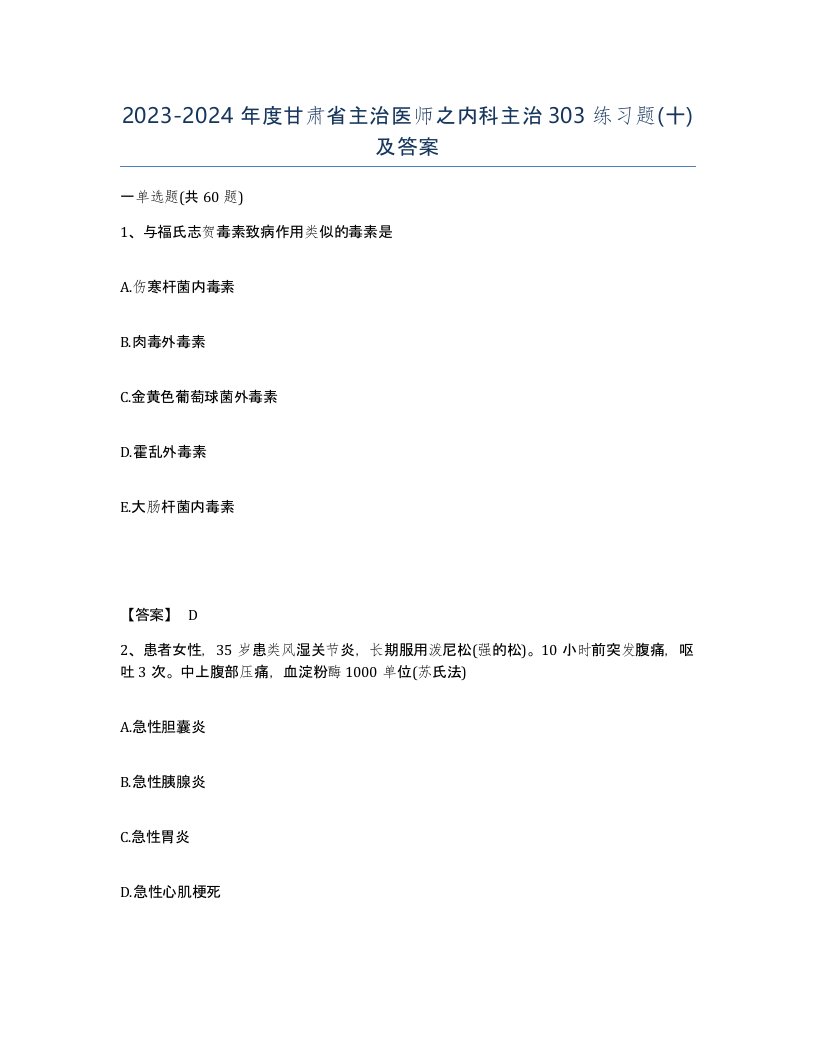 2023-2024 年度甘肃省主治医师之内科主治 303 练习题(十)及答案

一单选题(共 60 题)

1、与福氏志贺毒素致病作用类似的毒素是

A.伤寒杆菌内毒素

B.肉毒外毒素

C.金黄色葡萄球菌外毒素

D.霍乱外毒素

E.大肠杆菌内毒素

【答案】 D

2、患者女性，35 岁患类风湿关节炎，长期服用泼尼松(强的松)。10 小时前突发腹痛，呕吐 3 次。中上腹部压痛，血淀粉酶 1000 单位(苏氏法)

A.急性胆囊炎

B.急性胰腺炎

C.急性胃炎

D.急性心肌梗死